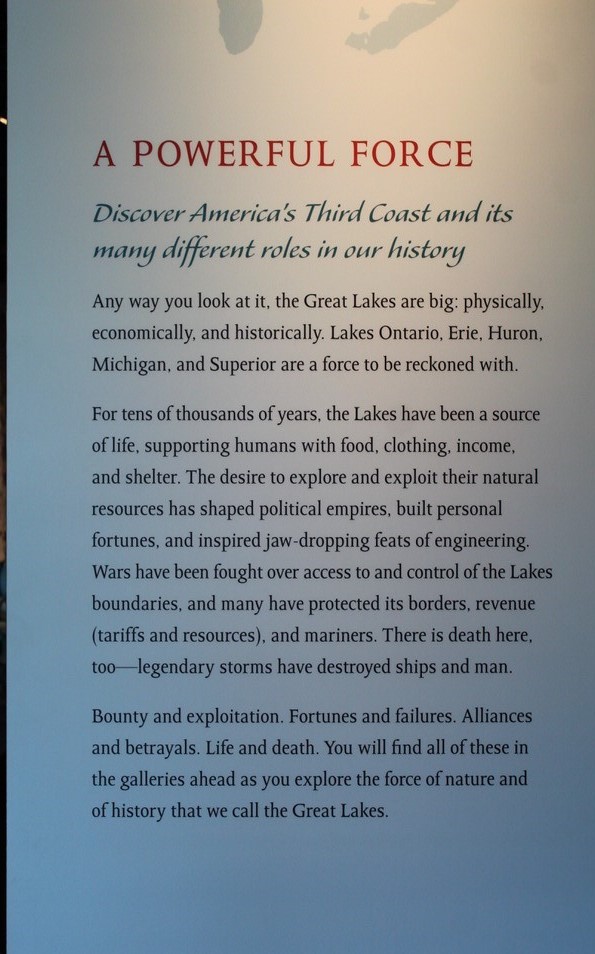 A POWERFUL FORCE

Discover America's Third Coast and its many different roles in our history

Any way you look at it, the Great Lakes are big: physically, economically, and historically. Lakes Ontario, Erie, Huron, Michigan, and Superior are a force to be reckoned with.

For tens of thousands of years, the Lakes have been a source of life, supporting humans with food, clothing, income, and shelter. The desire to explore and exploit their natural resources has shaped political empires, built personal fortunes, and inspired jaw-dropping feats of engineering. Wars have been fought over access to and control of the Lakes boundaries, and many have protected its borders, revenue (tariffs and resources), and mariners. There is death here, too—legendary storms have destroyed ships and man.

Bounty and exploitation. Fortunes and failures. Alliances and betrayals. Life and death. You will find all of these in the galleries ahead as you explore the force of nature and of history that we call the Great Lakes.